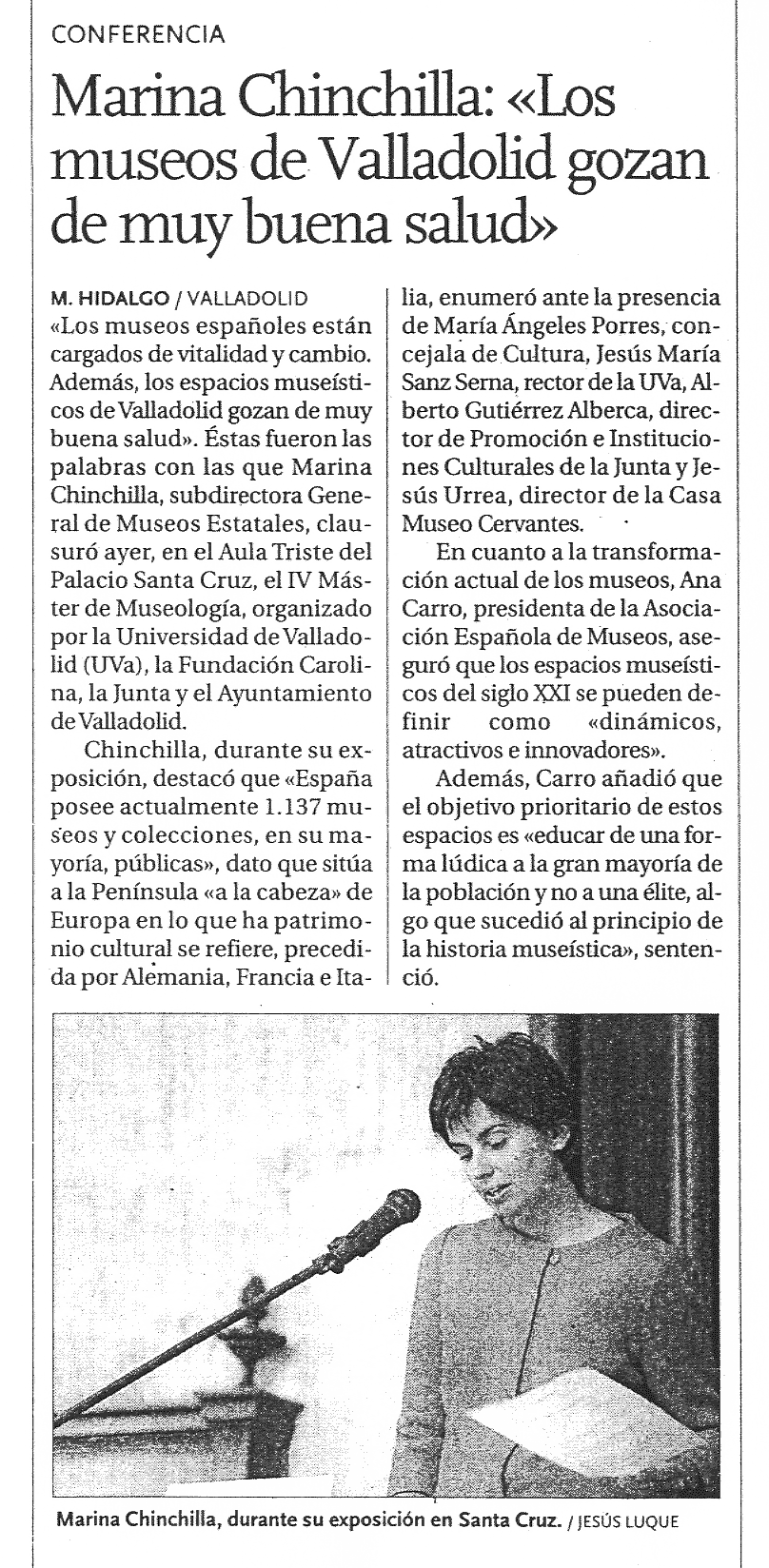 CONFERENCIA

Marina Chinchilla: «Los museos de Valladolid gozan de muy buena salud»

M. HIDALGO / VALLADOLID
«Los museos españoles están cargados de vitalidad y cambio. Además, los espacios museísticos de Valladolid gozan de muy buena salud». Éstas fueron las palabras con las que Marina Chinchilla, subdirectora General de Museos Estatales, clausuró ayer, en el Aula Triste del Palacio Santa Cruz, el IV Máster de Museología, organizado por la Universidad de Valladolid (UVa), la Fundación Carolina, la Junta y el Ayuntamiento de Valladolid.

Chinchilla, durante su exposición, destacó que «España posee actualmente 1.137 museos y colecciones, en su mayoría, públicas», dato que sitúa a la Península «a la cabeza» de Europa en lo que ha patrimonio cultural se refiere, precedida por Alemania, Francia e Italia, enumeró ante la presencia de María Ángeles Porres, concejala de Cultura, Jesús María Sanz Serna, rector de la UVa, Alberto Gutiérrez Alberca, director de Promoción e Instituciones Culturales de la Junta y Jesús Urrea, director de la Casa Museo Cervantes.

En cuanto a la transformación actual de los museos, Ana Carro, presidenta de la Asociación Española de Museos, aseguró que los espacios museísticos del siglo XXI se pueden definir como «dinámicos, atractivos e innovadores».

Además, Carro añadió que el objetivo prioritario de estos espacios es «educar de una forma lúdica a la gran mayoría de la población y no a una élite, algo que sucedió al principio de la historia museística», sentenció.

Marina Chinchilla, durante su exposición en Santa Cruz. / JESÚS LUQUE